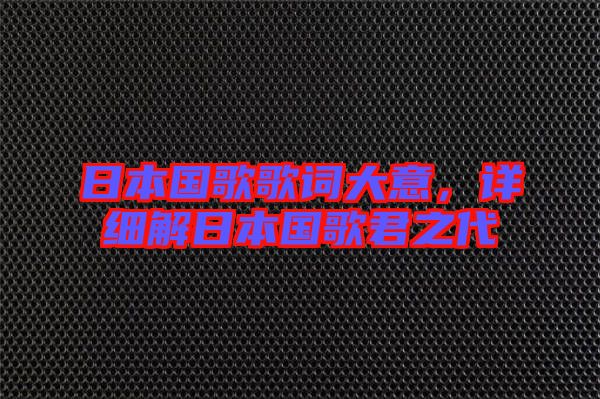 日本国歌歌词大意，详细解日本国歌君之代